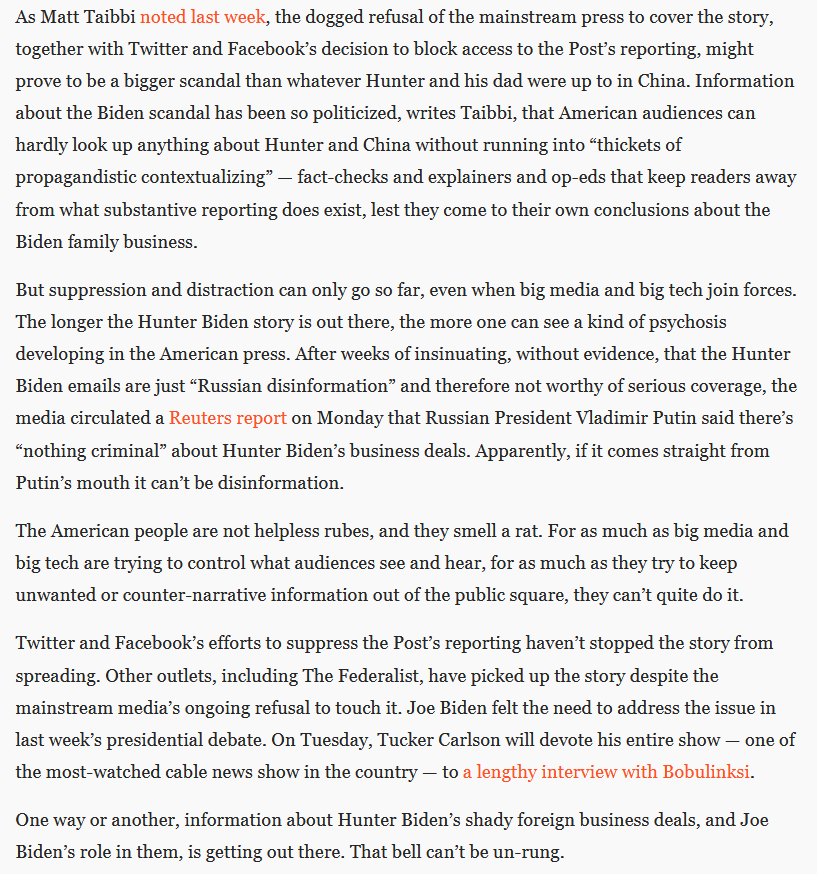 As Matt Taibbi noted last week, the dogged refusal of the mainstream press to cover the story, together with Twitter and Facebook's decision to block access to the Post's reporting, might prove to be a bigger scandal than whatever Hunter and his dad were up to in China. Information about the Biden scandal has been so politicized, writes Taibbi, that American audiences can hardly look up anything about Hunter and China without running into "thickets of propagandistic contextualizing" — fact-checks and explainers and op-eds that keep readers away from what substantive reporting does exist, lest they come to their own conclusions about the Biden family business.

But suppression and distraction can only go so far, even when big media and big tech join forces. The longer the Hunter Biden story is out there, the more one can see a kind of psychosis developing in the American press. After weeks of insinuating, without evidence, that the Hunter Biden emails are just "Russian disinformation" and therefore not worthy of serious coverage, the media circulated a Reuters report on Monday that Russian President Vladimir Putin said there's "nothing criminal" about Hunter Biden's business deals. Apparently, if it comes straight from Putin's mouth it can't be disinformation.

The American people are not helpless rubes, and they smell a rat. For as much as big media and big tech are trying to control what audiences see and hear, for as much as they try to keep unwanted or counter-narrative information out of the public square, they can't quite do it.

Twitter and Facebook's efforts to suppress the Post's reporting haven't stopped the story from spreading. Other outlets, including The Federalist, have picked up the story despite the mainstream media's ongoing refusal to touch it. Joe Biden felt the need to address the issue in last week's presidential debate. On Tuesday, Tucker Carlson will devote his entire show — one of the most-watched cable news show in the country — to a lengthy interview with Bobulinksi.

One way or another, information about Hunter Biden's shady foreign business deals, and Joe Biden's role in them, is getting out there. That bell can't be un-rung.